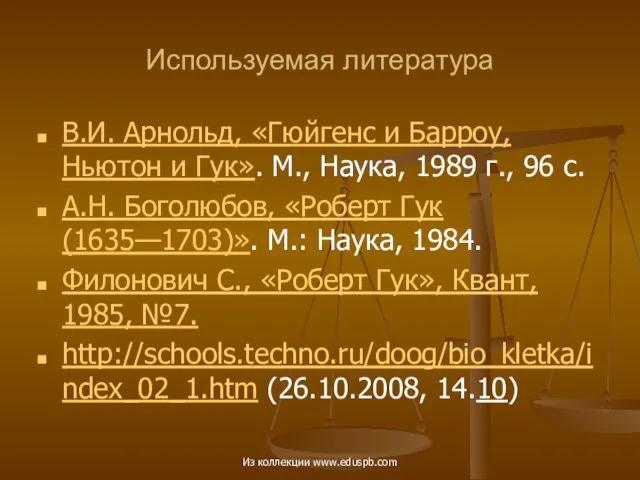 Используемая литература

В.И. Арнольд, «Гюйгенс и Барроу, Ньютон и Гук». М., Наука, 1989 г., 96 с.

А.Н. Боголюбов, «Роберт Гук (1635—1703)». М.: Наука, 1984.

Филонович С., «Роберт Гук», Квант, 1985, №7.

http://schools.techno.ru/doog/bio_kletka/index_02_1.htm (26.10.2008, 14.10)

Из коллекции www.eduspb.com